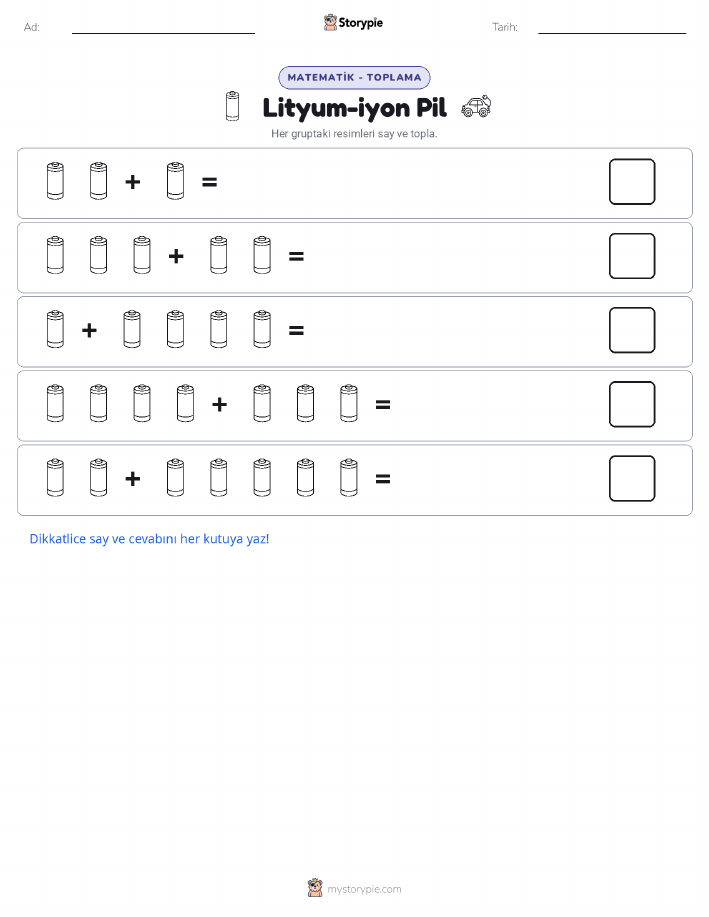 Ad:

Storypie

Tarih:

MATEMATİK - TOPLAMA

Lityum-iyon Pil

Her gruptaki resimleri say ve topla.

+ =

+ =

+ =

+ =

+ =

Dikkatlice say ve cevabını her kutuya yaz!

mystorypie.com